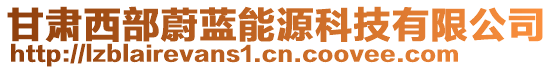 甘肃西部蔚蓝能源科技有限公司
http://lzblairevans1.cn.coovee.com